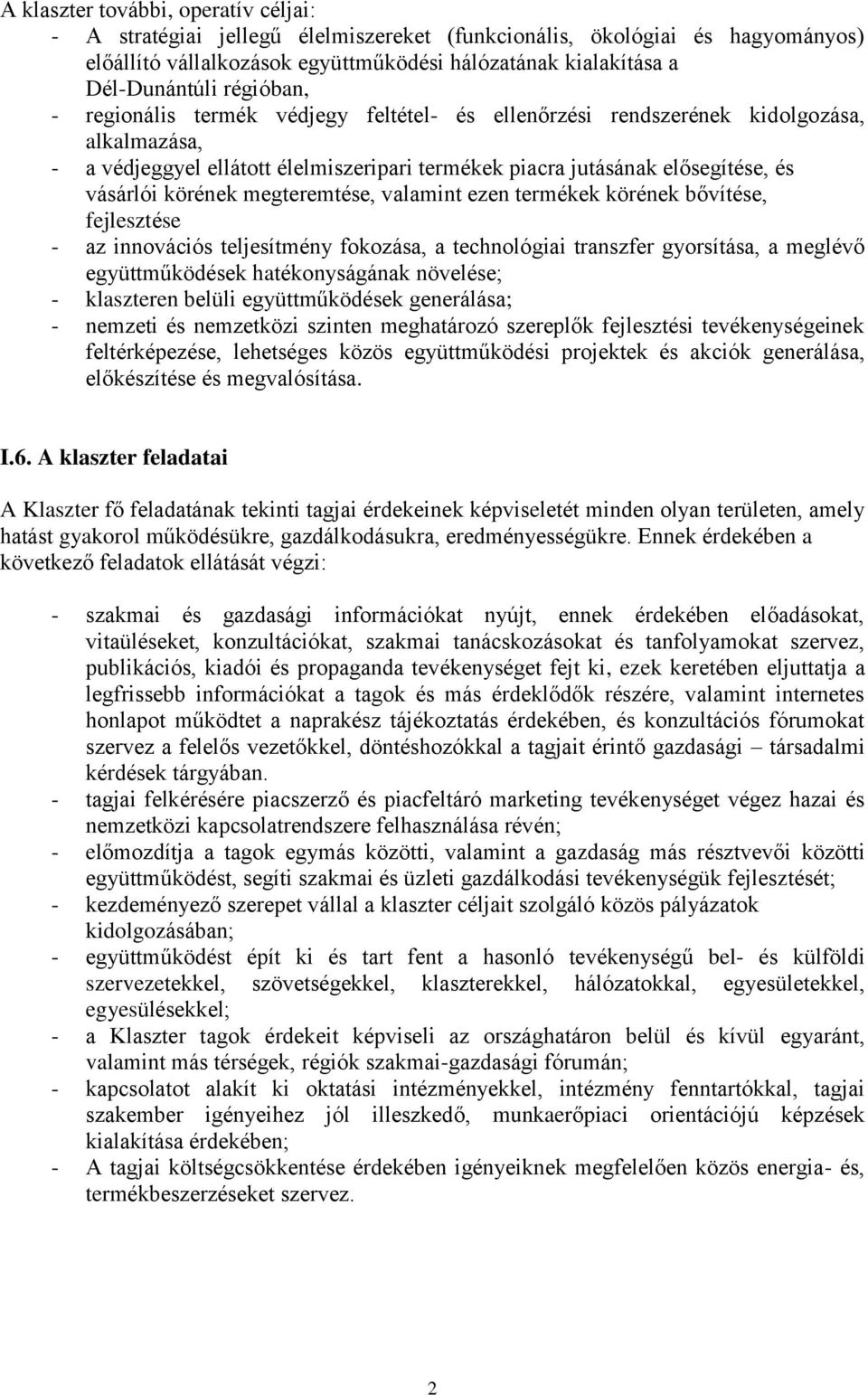 A klaszter további, operatív céljai:
- A stratégiai jellegű élelmiszereket (funkcionális, ökológiai és hagyományos) előállító vállalkozások együttműködési hálózatának kialakítása a Dél-Dunántúli régióban,
- regionális termék védjegy feltétel- és ellenőrzési rendszerének kidolgozása, alkalmazása,
- a védjeggyel ellátott élelmiszeripari termékek piacra jutásának elősegítése, és vásárlói körének megteremtése, valamint ezen termékek körének bővítése, fejlesztése
- az innovációs teljesítmény fokozása, a technológiai transzfer gyorsítása, a meglévő együttműködések hatékonyságának növelése;
- klaszteren belüli együttműködések generálása;
- nemzeti és nemzetközi szinten meghatározó szereplők fejlesztési tevékenységeinek feltérképezése, lehetséges közös együttműködési projektek és akciók generálása, előkészítése és megvalósítása.

I.6. A klaszter feladatai

A Klaszter fő feladatának tekinti tagjai érdekeinek képviseletét minden olyan területen, amely hatást gyakorol működésükre, gazdálkodásukra, eredményességükre. Ennek érdekében a következő feladatok ellátását végzi:

- szakmai és gazdasági információkat nyújt, ennek érdekében előadásokat, vitaüléseket, konzultációkat, szakmai tanácskozásokat és tanfolyamokat szervez, publikációs, kiadói és propaganda tevékenységet fejt ki, ezek keretében eljuttatja a legfrissebb információkat a tagok és más érdeklődők részére, valamint internetes honlapot működtet a naprakész tájékoztatás érdekében, és konzultációs fórumokat szervez a felelős vezetőkkel, döntéshozókkal a tagjait érintő gazdasági – társadalmi kérdések tárgyában.
- tagjai felkérésére piacszerző és piacfeltáró marketing tevékenységet végez hazai és nemzetközi kapcsolatrendszere felhasználása révén;
- előmozdítja a tagok egymás közötti, valamint a gazdaság más résztvevői közötti együttműködést, segíti szakmai és üzleti gazdálkodási tevékenységük fejlesztését;
- kezdeményező szerepet vállal a klaszter céljait szolgáló közös pályázatok kidolgozásában;
- együttműködést épít ki és tart fent a hasonló tevékenységű bel- és külföldi szervezetekkel, szövetségekkel, klaszterekkel, hálózatokkal, egyesületekkel, egyesülésekkel;
- a Klaszter tagok érdekeit képviseli az országhatáron belül és kívül egyaránt, valamint más térségek, régiók szakmai-gazdasági fórumán;
- kapcsolatot alakít ki oktatási intézményekkel, intézmény fenntartókkal, tagjai szakember igényeihez jól illeszkedő, munkaerőpiaci orientációjú képzések kialakítása érdekében;
- A tagjai költségcsökkentése érdekében igényeiknek megfelelően közös energia- és, termékbeszerzéseket szervez.

2